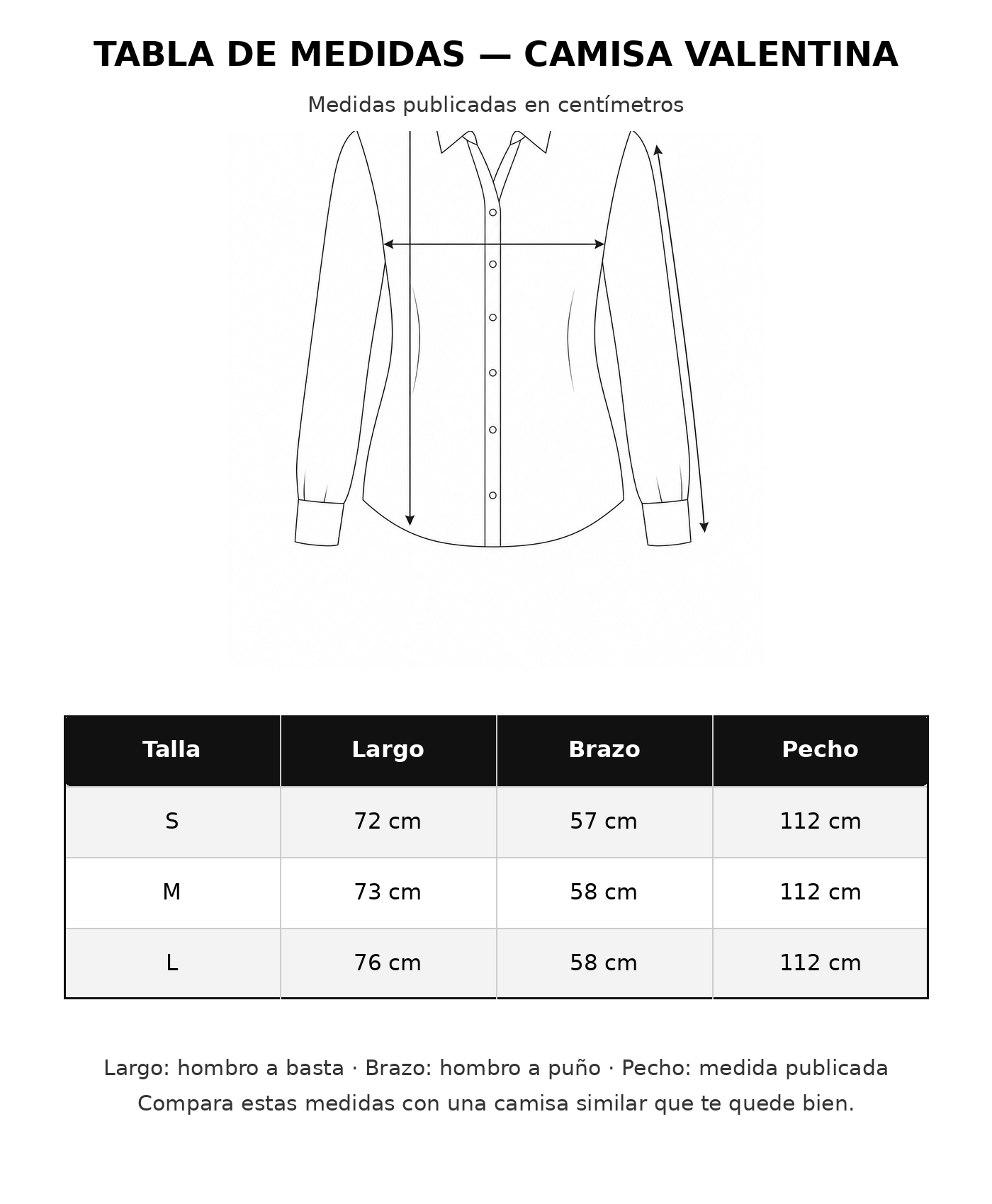 TABLA DE MEDIDAS — CAMISA VALENTINA

Medidas publicadas en centímetros

| Talla | Largo | Brazo | Pecho |
|---|---|---|---|
| S | 72 cm | 57 cm | 112 cm |
| M | 73 cm | 58 cm | 112 cm |
| L | 76 cm | 58 cm | 112 cm |

Largo: hombro a basta · Brazo: hombro a puño · Pecho: medida publicada

Compara estas medidas con una camisa similar que te quede bien.